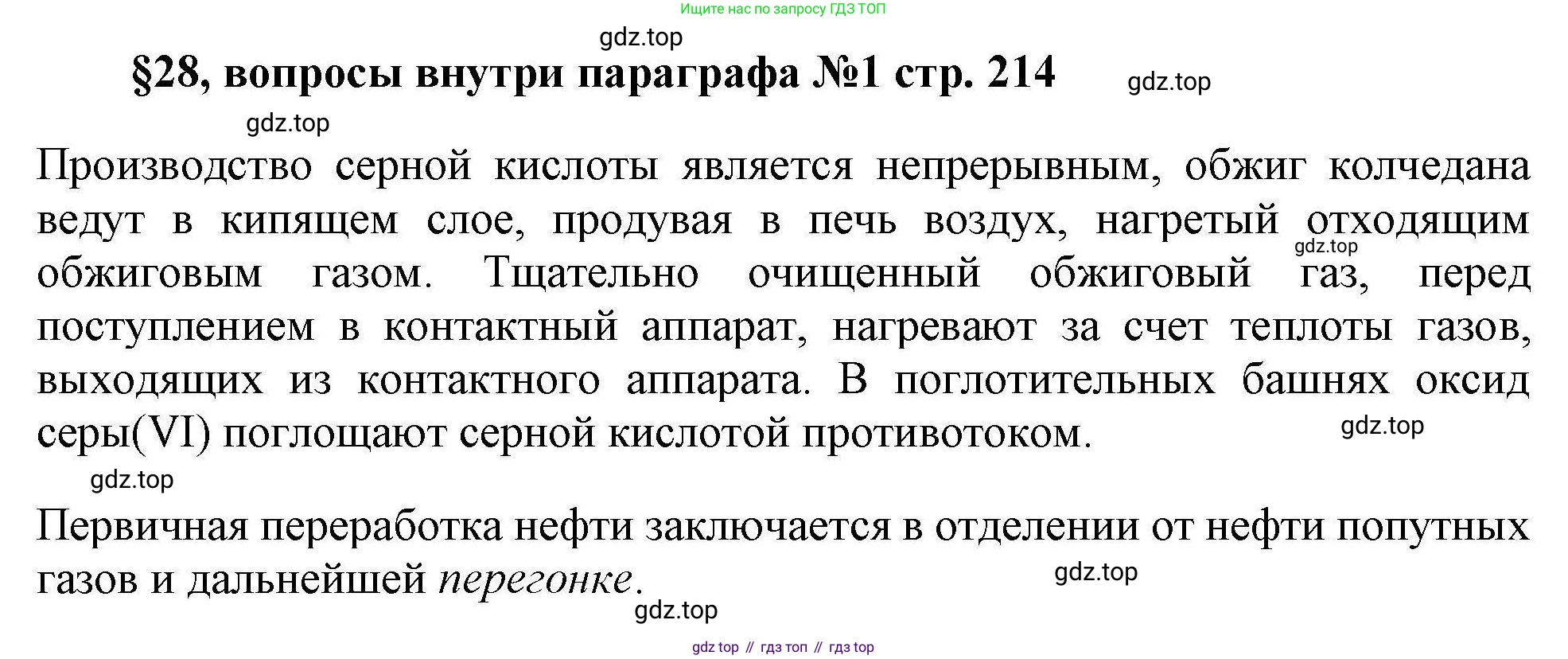 Ищите нас по запросу ГДЗ ТОП

§28, вопросы внутри параграфа №1 стр. 214

Производство серной кислоты является непрерывным, обжиг колчедана ведут в кипящем слое, продувая в печь воздух, нагретый отходящим обжиговым газом. Тщательно очищенный обжиговый газ, перед поступлением в контактный аппарат, нагревают за счет теплоты газов, выходящих из контактного аппарата. В поглотительных башнях оксид серы(VI) поглощают серной кислотой противотоком.

Первичная переработка нефти заключается в отделении от нефти попутных газов и дальнейшей перегонке.

gdz top // гдз топ // гдз top

gdz.top